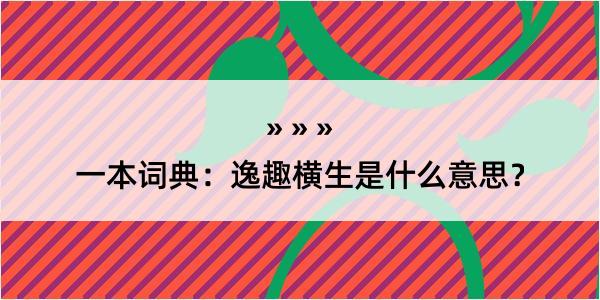 » » »

一本词典：逸趣横生是什么意思？